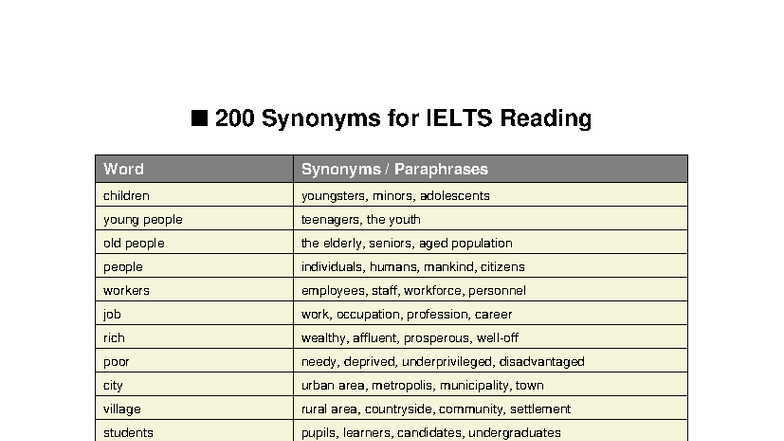 ■ 200 Synonyms for IELTS Reading

| Word | Synonyms / Paraphrases |
|---|---|
| children | youngsters, minors, adolescents |
| young people | teenagers, the youth |
| old people | the elderly, seniors, aged population |
| people | individuals, humans, mankind, citizens |
| workers | employees, staff, workforce, personnel |
| job | work, occupation, profession, career |
| rich | wealthy, affluent, prosperous, well-off |
| poor | needy, deprived, underprivileged, disadvantaged |
| city | urban area, metropolis, municipality, town |
| village | rural area, countryside, community, settlement |
| students | pupils, learners, candidates, undergraduates |